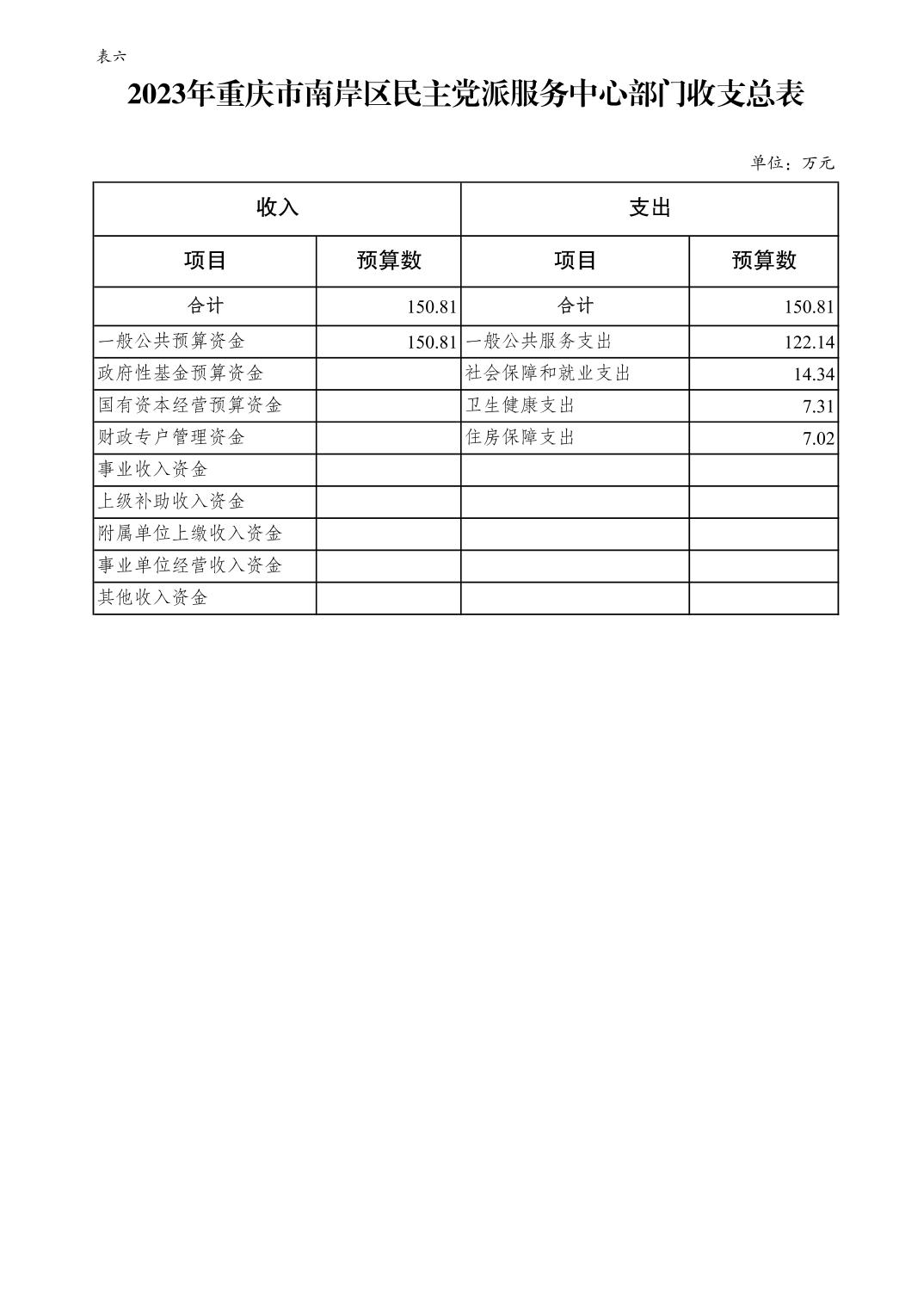 表六

2023年重庆市南岸区民主党派服务中心部门收支总表

单位：万元

| 收入 | | 支出 | |
|---|---|---|---|
| 项目 | 预算数 | 项目 | 预算数 |
| 合计 | 150.81 | 合计 | 150.81 |
| 一般公共预算资金 | 150.81 | 一般公共服务支出 | 122.14 |
| 政府性基金预算资金 | | 社会保障和就业支出 | 14.34 |
| 国有资本经营预算资金 | | 卫生健康支出 | 7.31 |
| 财政专户管理资金 | | 住房保障支出 | 7.02 |
| 事业收入资金 | | | |
| 上级补助收入资金 | | | |
| 附属单位上缴收入资金 | | | |
| 事业单位经营收入资金 | | | |
| 其他收入资金 | | | |